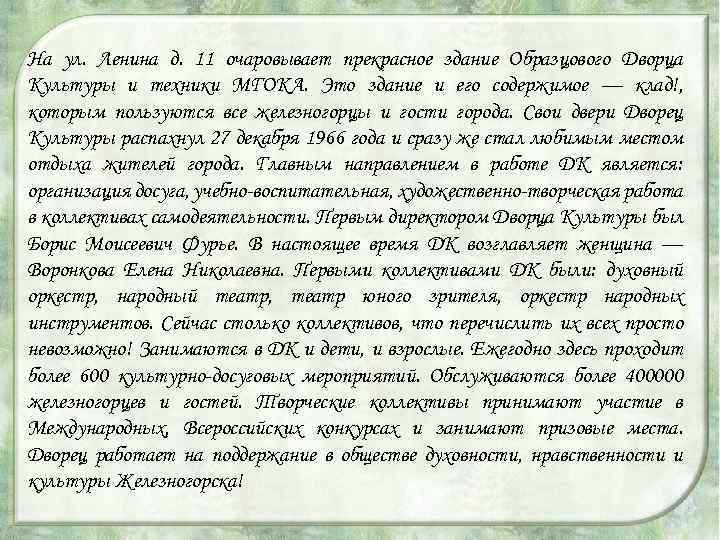 На ул. Ленина д. 11 очаровывает прекрасное здание Образцового Дворца Культуры и техники МГОКА. Это здание и его содержимое — клад!, которым пользуются все железногорцы и гости города. Свои двери Дворец Культуры распахнул 27 декабря 1966 года и сразу же стал любимым местом отдыха жителей города. Главным направлением в работе ДК является: организация досуга, учебно-воспитательная, художественно-творческая работа в коллективах самодеятельности. Первым директором Дворца Культуры был Борис Моисеевич Фурье. В настоящее время ДК возглавляет женщина — Воронкова Елена Николаевна. Первыми коллективами ДК были: духовный оркестр, народный театр, театр юного зрителя, оркестр народных инструментов. Сейчас столько коллективов, что перечислить их всех просто невозможно! Занимаются в ДК и дети, и взрослые. Ежегодно здесь проходит более 600 культурно-досуговых мероприятий. Обслуживаются более 400000 железногорцев и гостей. Творческие коллективы принимают участие в Международных, Всероссийских конкурсах и занимают призовые места. Дворец работает на поддержание в обществе духовности, нравственности и культуры Железногорска!